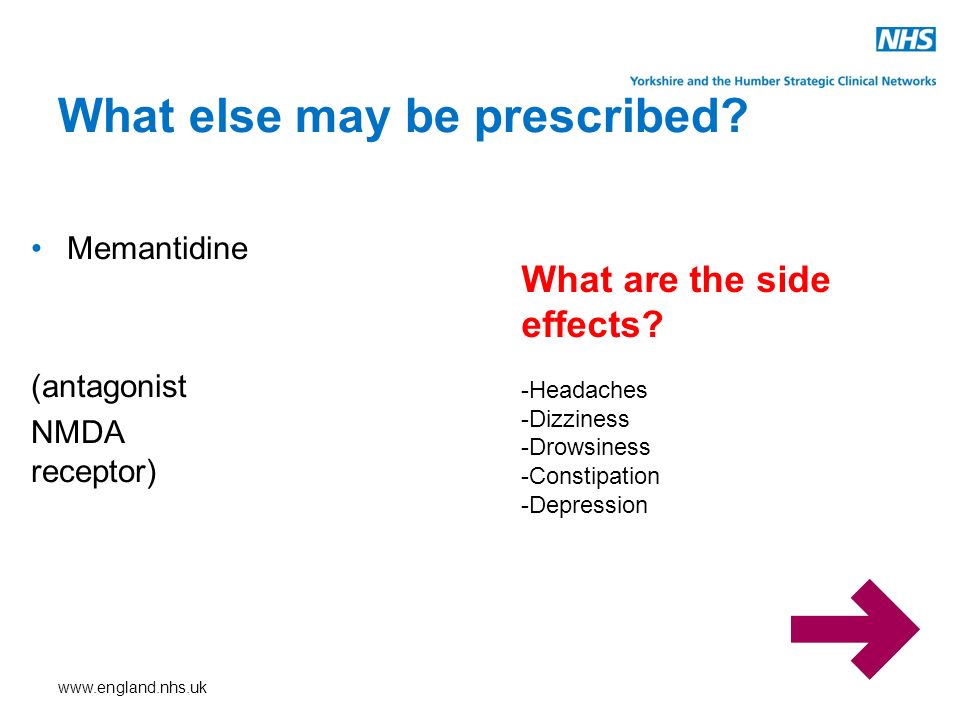 NHS

Yorkshire and the Humber Strategic Clinical Networks

What else may be prescribed?

• Memantidine

(antagonist

NMDA receptor)

What are the side effects?

-Headaches
-Dizziness
-Drowsiness
-Constipation
-Depression

www.england.nhs.uk